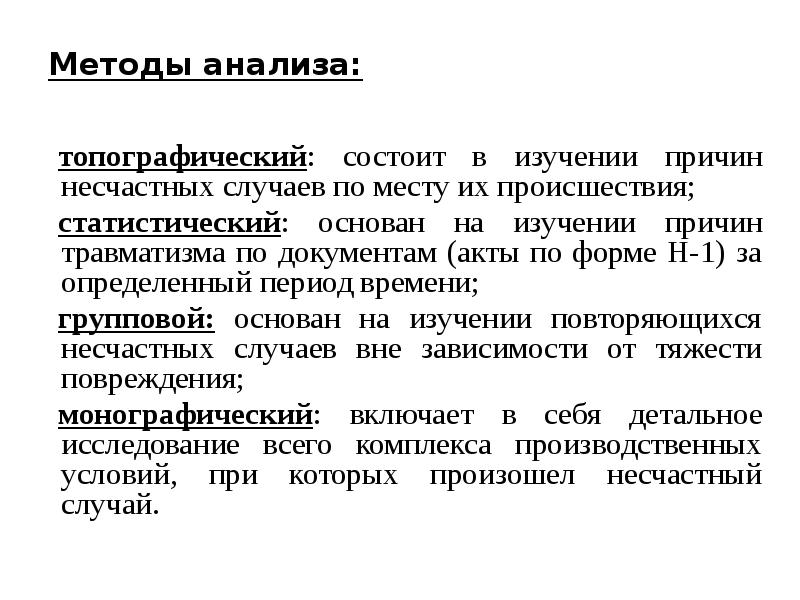 Методы анализа:

топографический: состоит в изучении причин несчастных случаев по месту их происшествия;

статистический: основан на изучении причин травматизма по документам (акты по форме Н-1) за определенный период времени;

групповой: основан на изучении повторяющихся несчастных случаев вне зависимости от тяжести повреждения;

монографический: включает в себя детальное исследование всего комплекса производственных условий, при которых произошел несчастный случай.